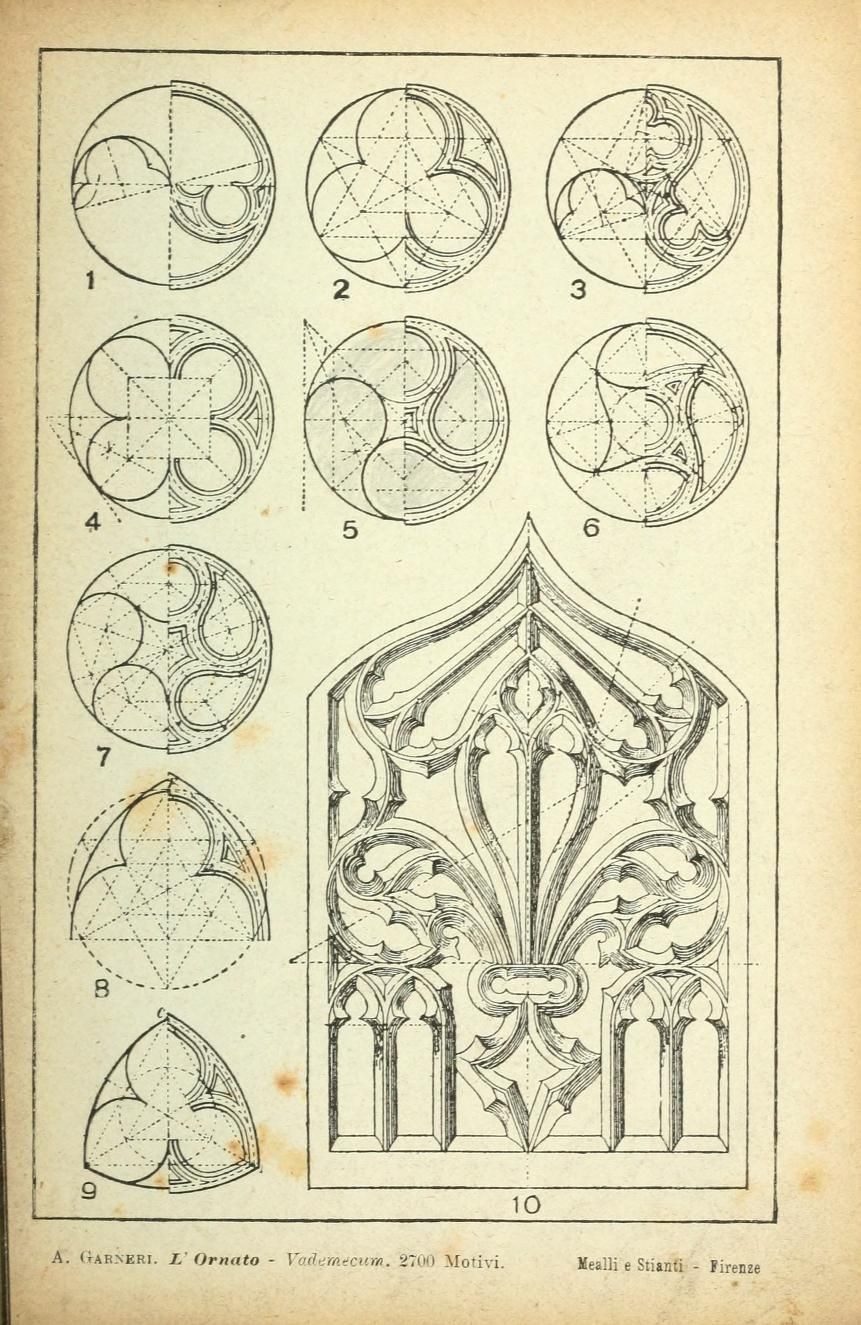 1
2
3
4
5
6
7
8
9
10

A. Garneri. L' Ornato - Vademecum. 2700 Motivi.

Mealli e Stianti - Firenze